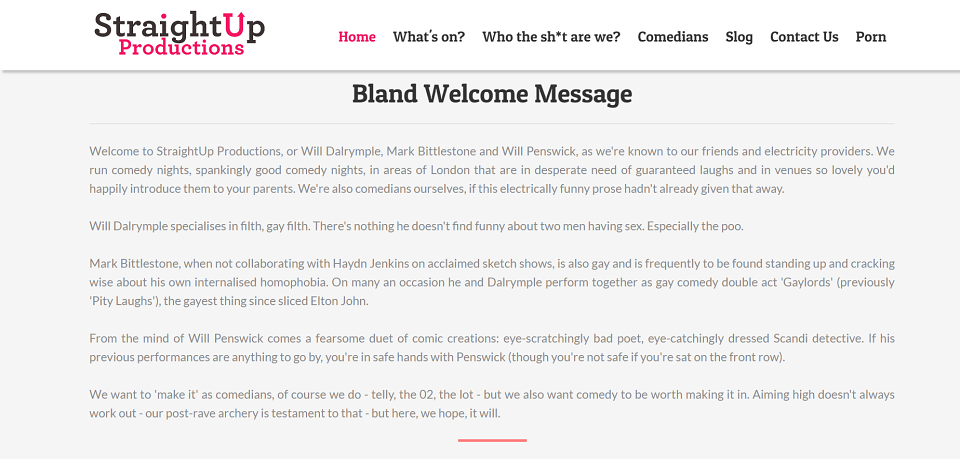 StraightUp Productions

Home What's on? Who the sh*t are we? Comedians Slog Contact Us Porn

Bland Welcome Message

Welcome to StraightUp Productions, or Will Dalrymple, Mark Bittlestone and Will Penswick, as we're known to our friends and electricity providers. We run comedy nights, spankingly good comedy nights, in areas of London that are in desperate need of guaranteed laughs and in venues so lovely you'd happily introduce them to your parents. We're also comedians ourselves, if this electrically funny prose hadn't already given that away.

Will Dalrymple specialises in filth, gay filth. There's nothing he doesn't find funny about two men having sex. Especially the poo.

Mark Bittlestone, when not collaborating with Haydn Jenkins on acclaimed sketch shows, is also gay and is frequently to be found standing up and cracking wise about his own internalised homophobia. On many an occasion he and Dalrymple perform together as gay comedy double act 'Gaylords' (previously 'Pity Laughs'), the gayest thing since sliced Elton John.

From the mind of Will Penswick comes a fearsome duet of comic creations: eye-scratchingly bad poet, eye-catchingly dressed Scandi detective. If his previous performances are anything to go by, you're in safe hands with Penswick (though you're not safe if you're sat on the front row).

We want to 'make it' as comedians, of course we do - telly, the 02, the lot - but we also want comedy to be worth making it in. Aiming high doesn't always work out - our post-rave archery is testament to that - but here, we hope, it will.